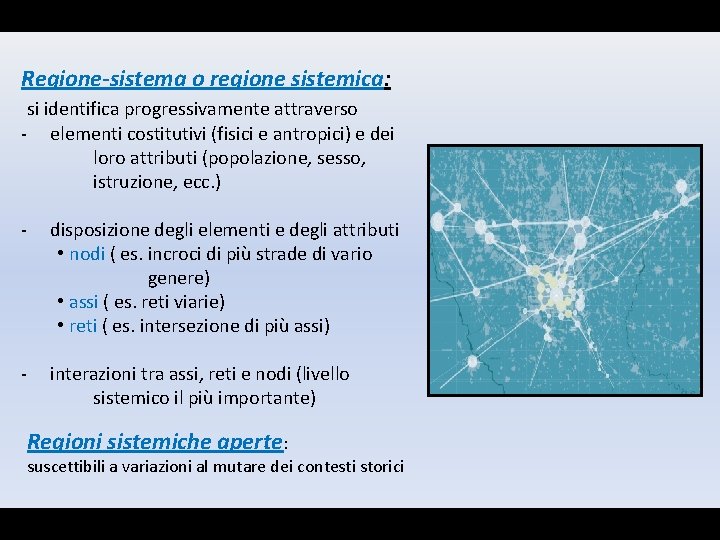 Regione-sistema o regione sistemica:

si identifica progressivamente attraverso

- elementi costitutivi (fisici e antropici) e dei loro attributi (popolazione, sesso, istruzione, ecc.)

- disposizione degli elementi e degli attributi
 • nodi ( es. incroci di più strade di vario genere)
 • assi ( es. reti viarie)
 • reti ( es. intersezione di più assi)

- interazioni tra assi, reti e nodi (livello sistemico il più importante)

Regioni sistemiche aperte:
suscettibili a variazioni al mutare dei contesti storici